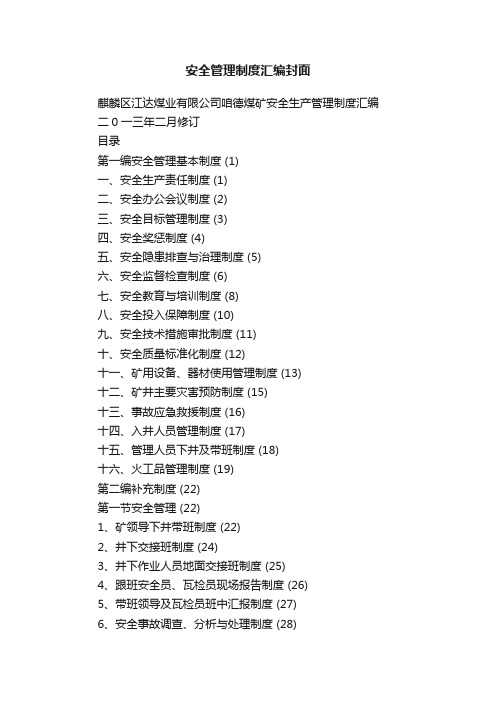 安全管理制度汇编封面

麒麟区江达煤业有限公司咱德煤矿安全生产管理制度汇编

二０一三年二月修订

目录

第一编安全管理基本制度 (1)

一、安全生产责任制度 (1)

二、安全办公会议制度 (2)

三、安全目标管理制度 (3)

四、安全奖惩制度 (4)

五、安全隐患排查与治理制度 (5)

六、安全监督检查制度 (6)

七、安全教育与培训制度 (8)

八、安全投入保障制度 (10)

九、安全技术措施审批制度 (11)

十、安全质量标准化制度 (12)

十一、矿用设备、器材使用管理制度 (13)

十二、矿井主要灾害预防制度 (15)

十三、事故应急救援制度 (16)

十四、入井人员管理制度 (17)

十五、管理人员下井及带班制度 (18)

十六、火工品管理制度 (19)

第二编补充制度 (22)

第一节安全管理 (22)

1、矿领导下井带班制度 (22)

2、井下交接班制度 (24)

3、井下作业人员地面交接班制度 (25)

4、跟班安全员、瓦检员现场报告制度 (26)

5、带班领导及瓦检员班中汇报制度 (27)

6、安全事故调查、分析与处理制度 (28)